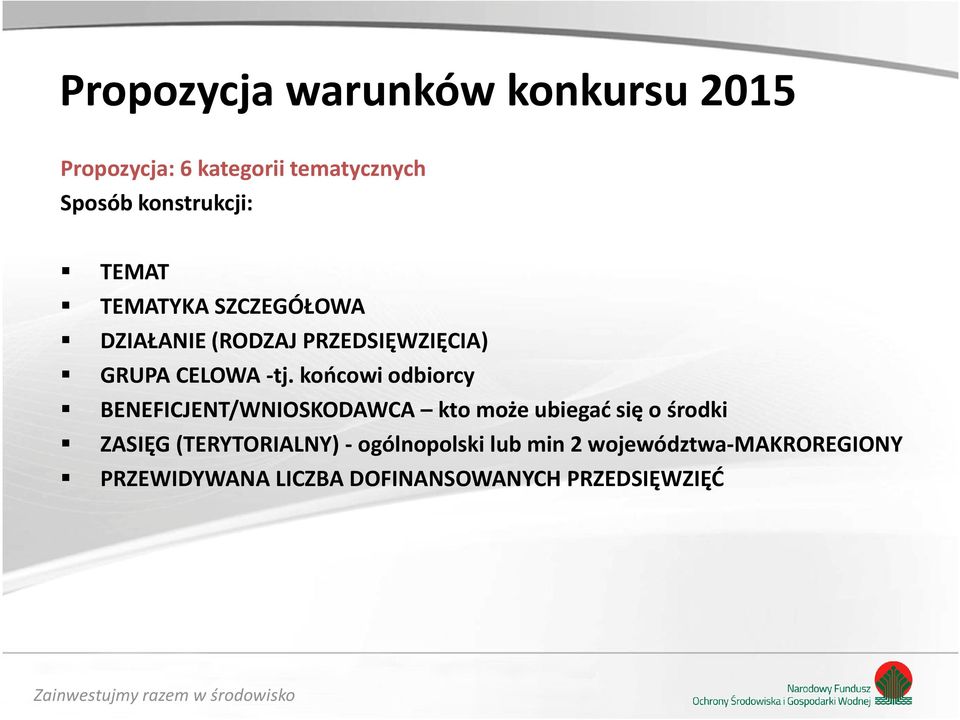 Propozycja warunków konkursu 2015

Propozycja: 6 kategorii tematycznych
Sposób konstrukcji:

▪ TEMAT
▪ TEMATYKA SZCZEGÓŁOWA
▪ DZIAŁANIE (RODZAJ PRZEDSIĘWZIĘCIA)
▪ GRUPA CELOWA -tj. końcowi odbiorcy
▪ BENEFICJENT/WNIOSKODAWCA – kto może ubiegać się o środki
▪ ZASIĘG (TERYTORIALNY) - ogólnopolski lub min 2 województwa-MAKROREGIONY
▪ PRZEWIDYWANA LICZBA DOFINANSOWANYCH PRZEDSIĘWZIĘĆ

Zainwestujmy razem w środowisko

Narodowy Fundusz
Ochrony Środowiska i Gospodarki Wodnej